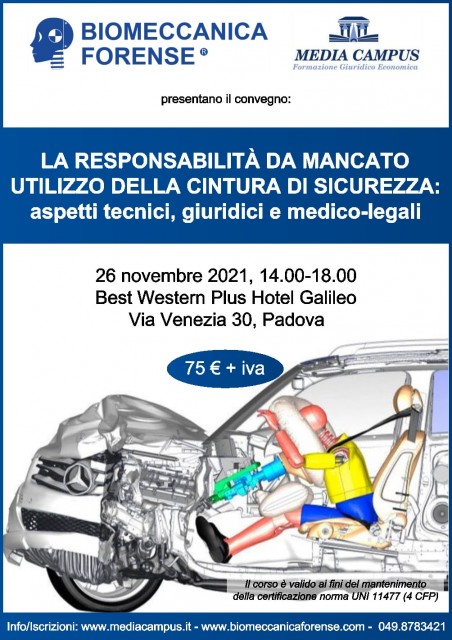 BIOMECCANICA FORENSE ®

MEDIA CAMPUS
Formazione Giuridico Economica

presentano il convegno:

LA RESPONSABILITÀ DA MANCATO UTILIZZO DELLA CINTURA DI SICUREZZA: aspetti tecnici, giuridici e medico-legali

26 novembre 2021, 14.00-18.00
Best Western Plus Hotel Galileo
Via Venezia 30, Padova

75 € + iva

Il corso è valido ai fini del mantenimento della certificazione norma UNI 11477 (4 CFP)

Info/Iscrizioni: www.mediacampus.it - www.biomeccanicaforense.com - 049.8783421